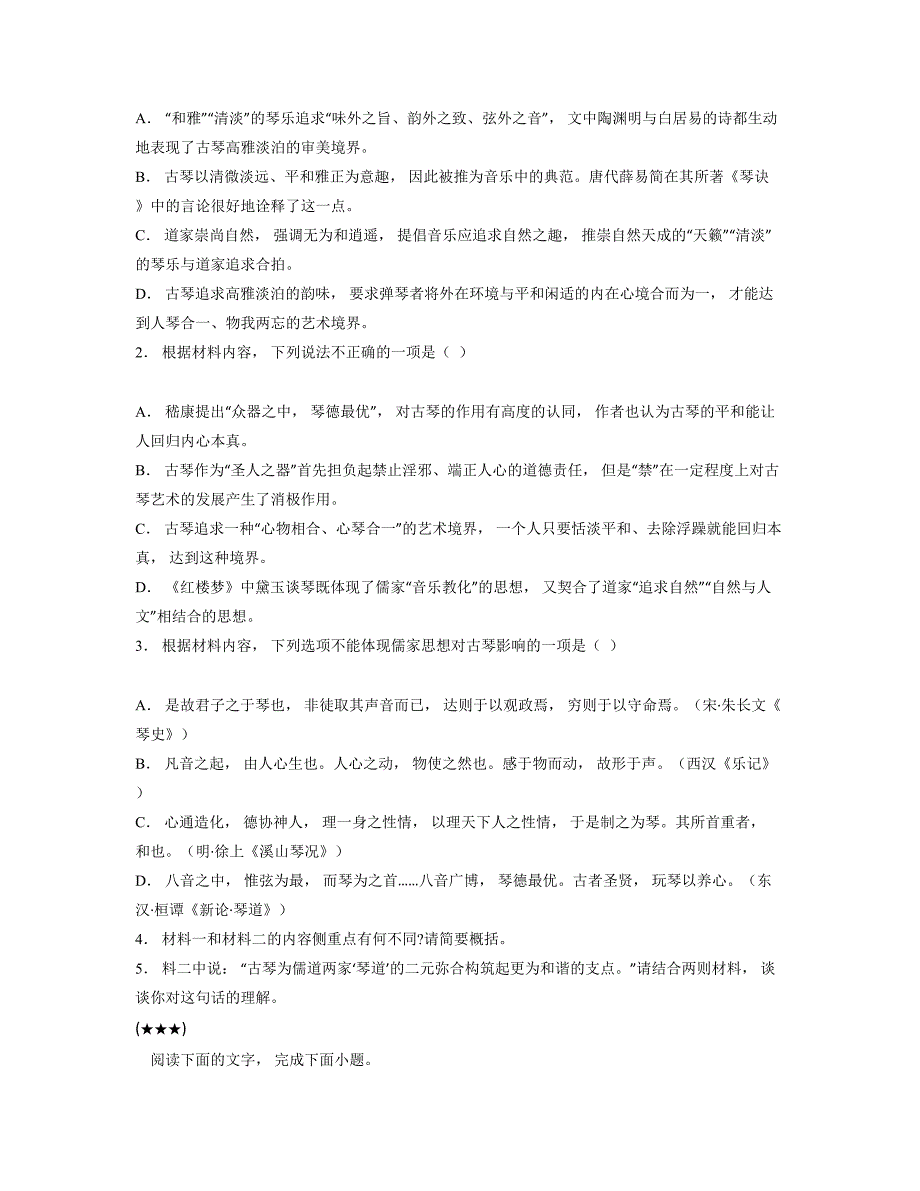 A．“和雅”“清淡”的琴乐追求“味外之旨、韵外之致、弦外之音”，文中陶渊明与白居易的诗都生动地表现了古琴高雅淡泊的审美境界。
B．古琴以清微淡远、平和雅正为意趣，因此被推为音乐中的典范。唐代薛易简在其所著《琴诀》中的言论很好地诠释了这一点。
C．道家崇尚自然，强调无为和逍遥，提倡音乐应追求自然之趣，推崇自然天成的“天籁”“清淡”的琴乐与道家追求合拍。
D．古琴追求高雅淡泊的韵味，要求弹琴者将外在环境与平和闲适的内在心境合而为一，才能达到人琴合一、物我两忘的艺术境界。
2．根据材料内容，下列说法不正确的一项是（ ）

A．嵇康提出“众器之中，琴德最优”，对古琴的作用有高度的认同，作者也认为古琴的平和能让人回归内心本真。
B．古琴作为“圣人之器”首先担负起禁止淫邪、端正人心的道德责任，但是“禁”在一定程度上对古琴艺术的发展产生了消极作用。
C．古琴追求一种“心物相合、心琴合一”的艺术境界，一个人只要恬淡平和、去除浮躁就能回归本真，达到这种境界。
D．《红楼梦》中黛玉谈琴既体现了儒家“音乐教化”的思想，又契合了道家“追求自然”“自然与人文”相结合的思想。
3．根据材料内容，下列选项不能体现儒家思想对古琴影响的一项是（ ）

A．是故君子之于琴也，非徒取其声音而已，达则于以观政焉，穷则于以守命焉。（宋·朱长文《琴史》）
B．凡音之起，由人心生也。人心之动，物使之然也。感于物而动，故形于声。（西汉《乐记》）
C．心通造化，德协神人，理一身之性情，以理天下人之性情，于是制之为琴。其所首重者，和也。（明·徐上《溪山琴况》）
D．八音之中，惟弦为最，而琴为之首……八音广博，琴德最优。古者圣贤，玩琴以养心。（东汉·桓谭《新论·琴道》）
4．材料一和材料二的内容侧重点有何不同?请简要概括。
5．料二中说：“古琴为儒道两家‘琴道’的二元弥合构筑起更为和谐的支点。”请结合两则材料，谈谈你对这句话的理解。
(★★★)
阅读下面的文字，完成下面小题。